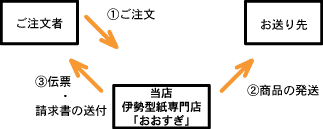 ご注文者

①ご注文

お送り先

③伝票
・
請求書の送付

当店
伊勢型紙専門店
「おおすぎ」

②商品の発送